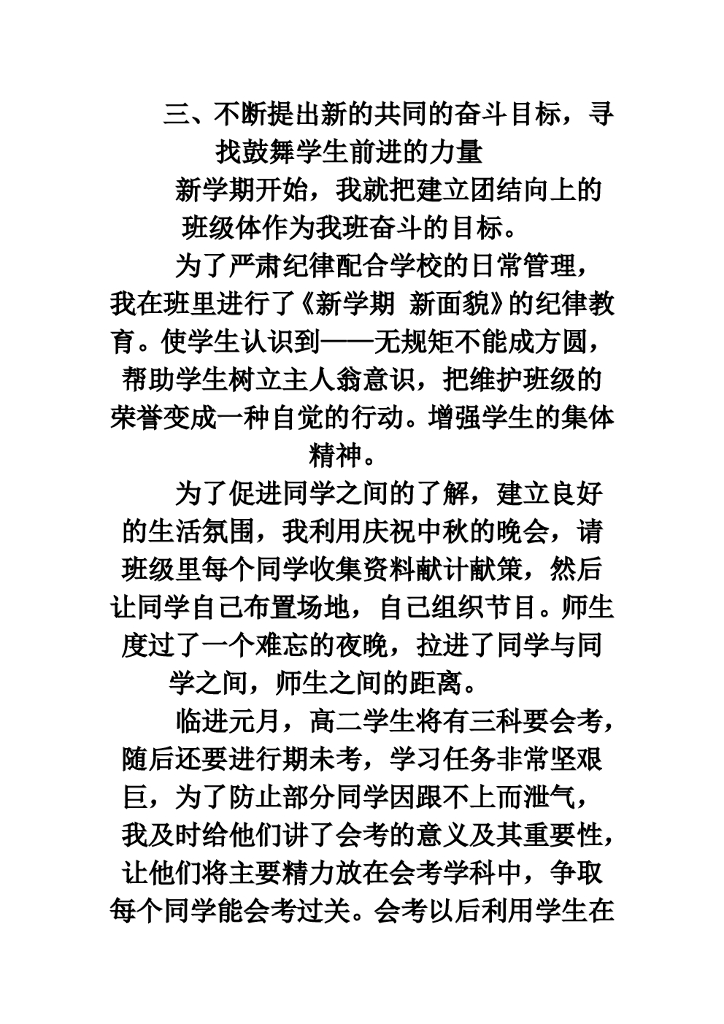 三、不断提出新的共同的奋斗目标，寻找鼓舞学生前进的力量

新学期开始，我就把建立团结向上的班级体作为我班奋斗的目标。

为了严肃纪律配合学校的日常管理，我在班里进行了《新学期 新面貌》的纪律教育。使学生认识到——无规矩不能成方圆，帮助学生树立主人翁意识，把维护班级的荣誉变成一种自觉的行动。增强学生的集体精神。

为了促进同学之间的了解，建立良好的生活氛围，我利用庆祝中秋的晚会，请班级里每个同学收集资料献计献策，然后让同学自己布置场地，自己组织节目。师生度过了一个难忘的夜晚，拉进了同学与同学之间，师生之间的距离。

临进元月，高二学生将有三科要会考，随后还要进行期未考，学习任务非常坚艰巨，为了防止部分同学因跟不上而泄气，我及时给他们讲了会考的意义及其重要性，让他们将主要精力放在会考学科中，争取每个同学能会考过关。会考以后利用学生在